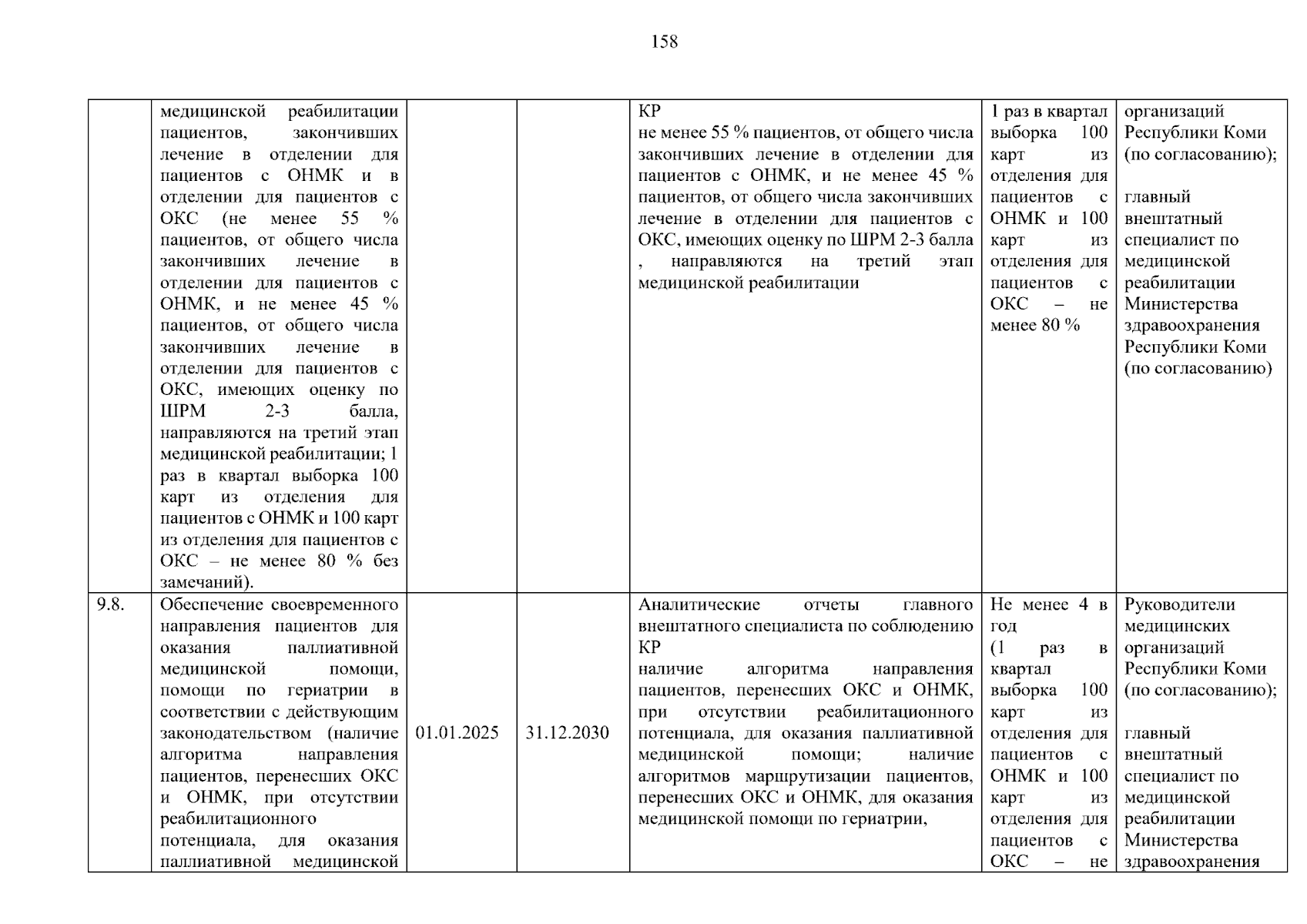 158

|  | медицинской реабилитации пациентов, закончивших лечение в отделении для пациентов с ОНМК и в отделении для пациентов с ОКС (не менее 55 % пациентов, от общего числа закончивших лечение в отделении для пациентов с ОНМК, и не менее 45 % пациентов, от общего числа закончивших лечение в отделении для пациентов с ОКС, имеющих оценку по ШРМ 2-3 балла, направляются на третий этап медицинской реабилитации; 1 раз в квартал выборка 100 карт из отделения для пациентов с ОНМК и 100 карт из отделения для пациентов с ОКС – не менее 80 % без замечаний). |  |  | КР не менее 55 % пациентов, от общего числа закончивших лечение в отделении для пациентов с ОНМК, и не менее 45 % пациентов, от общего числа закончивших лечение в отделении для пациентов с ОКС, имеющих оценку по ШРМ 2-3 балла , направляются на третий этап медицинской реабилитации | 1 раз в квартал выборка 100 карт из отделения для пациентов с ОНМК и 100 карт из отделения для пациентов с ОКС – не менее 80 % | организаций Республики Коми (по согласованию); главный внештатный специалист по медицинской реабилитации Министерства здравоохранения Республики Коми (по согласованию) |
|---|---|---|---|---|---|---|
| 9.8. | Обеспечение своевременного направления пациентов для оказания паллиативной медицинской помощи, помощи по гериатрии в соответствии с действующим законодательством (наличие алгоритма направления пациентов, перенесших ОКС и ОНМК, при отсутствии реабилитационного потенциала, для оказания паллиативной медицинской | 01.01.2025 | 31.12.2030 | Аналитические отчеты главного внештатного специалиста по соблюдению КР наличие алгоритма направления пациентов, перенесших ОКС и ОНМК, при отсутствии реабилитационного потенциала, для оказания паллиативной медицинской помощи; наличие алгоритмов маршрутизации пациентов, перенесших ОКС и ОНМК, для оказания медицинской помощи по гериатрии, | Не менее 4 в год (1 раз в квартал выборка 100 карт из отделения для пациентов с ОНМК и 100 карт из отделения для пациентов с ОКС – не | Руководители медицинских организаций Республики Коми (по согласованию); главный внештатный специалист по медицинской реабилитации Министерства здравоохранения |